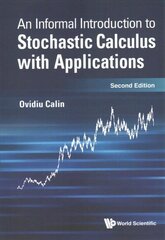 An Informal Introduction to
Stochastic Calculus with Applications

Second Edition

Ovidiu Calin

World Scientific